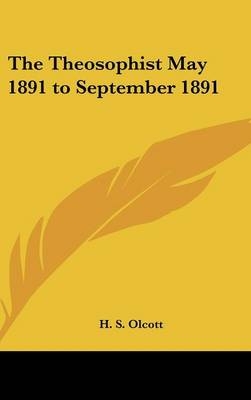 The Theosophist May 1891 to September 1891

H. S. Olcott